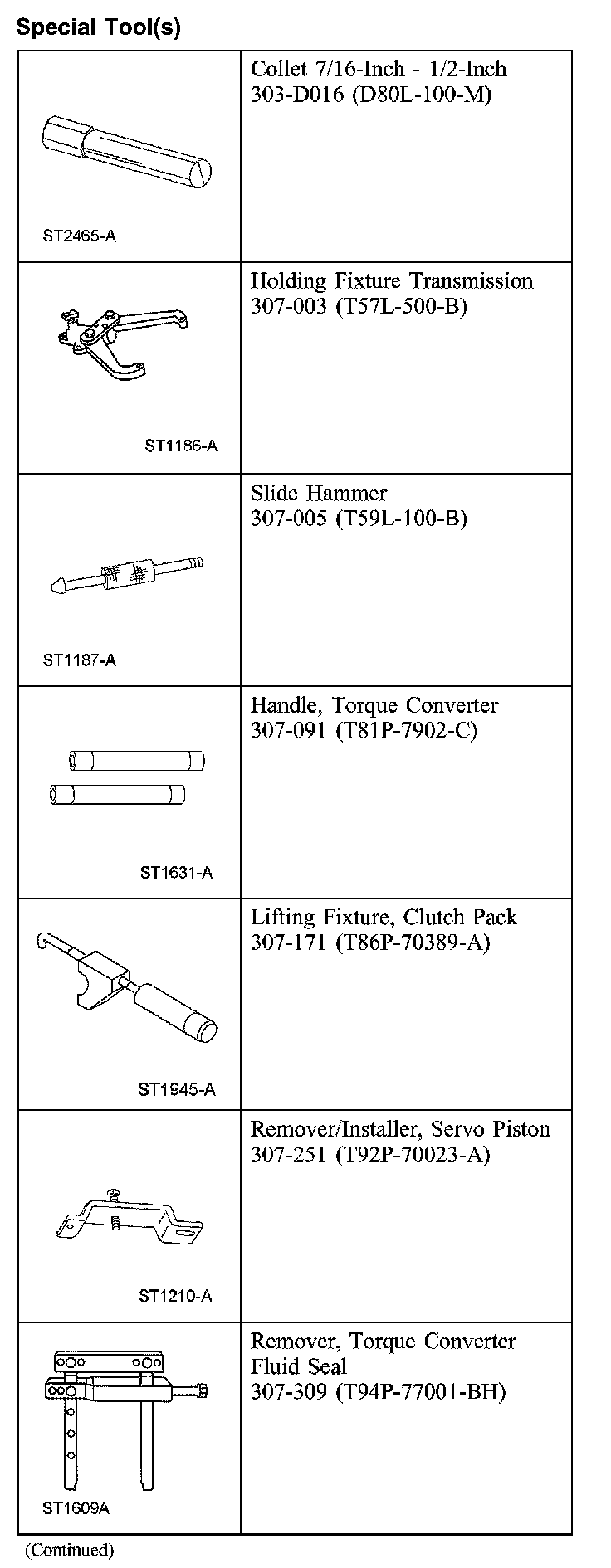 Special Tool(s)

| | |
|---|---|
| ST2465-A | Collet 7/16-Inch - 1/2-Inch 303-D016 (D80L-100-M) |
| ST1186-A | Holding Fixture Transmission 307-003 (T57L-500-B) |
| ST1187-A | Slide Hammer 307-005 (T59L-100-B) |
| ST1631-A | Handle, Torque Converter 307-091 (T81P-7902-C) |
| ST1945-A | Lifting Fixture, Clutch Pack 307-171 (T86P-70389-A) |
| ST1210-A | Remover/Installer, Servo Piston 307-251 (T92P-70023-A) |
| ST1609A | Remover, Torque Converter Fluid Seal 307-309 (T94P-77001-BH) |

(Continued)